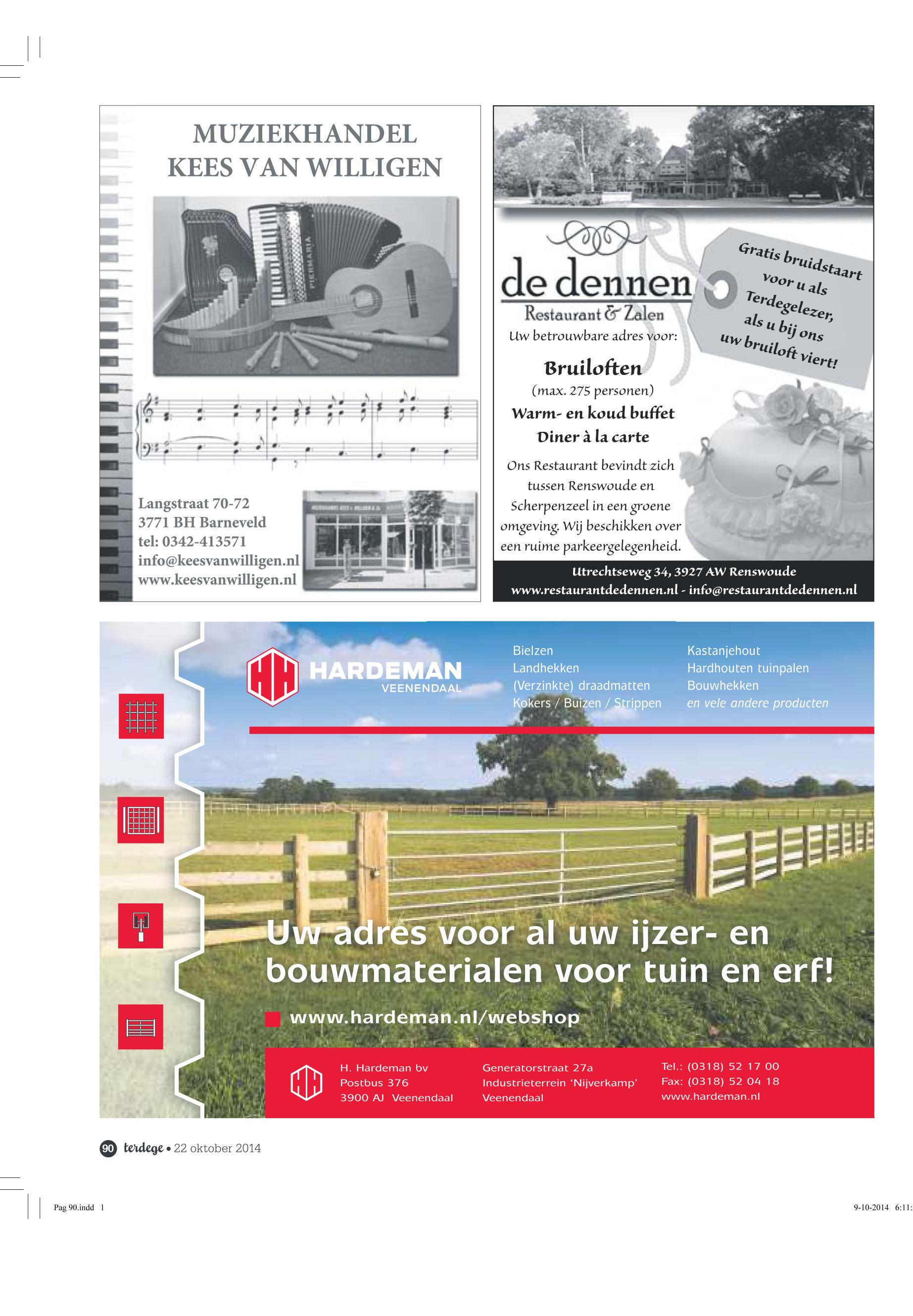 MUZIEKHANDEL
KEES VAN WILLIGEN

PIERMARIA

Langstraat 70-72
3771 BH Barneveld
tel: 0342-413571
info@keesvanwilligen.nl
www.keesvanwilligen.nl

de dennen
Restaurant & Zalen
Uw betrouwbare adres voor:

Bruiloften
(max. 275 personen)
Warm- en koud buffet
Diner à la carte

Ons Restaurant bevindt zich tussen Renswoude en Scherpenzeel in een groene omgeving. Wij beschikken over een ruime parkeergelegenheid.

Gratis bruidstaart voor u als Terdegelezer, als u bij ons uw bruiloft viert!

Utrechtseweg 34, 3927 AW Renswoude
www.restaurantdedennen.nl - info@restaurantdedennen.nl

HARDEMAN
VEENENDAAL

Bielzen
Landhekken
(Verzinkte) draadmatten
Kokers / Buizen / Strippen

Kastanjehout
Hardhouten tuinpalen
Bouwhekken
en vele andere producten

Uw adres voor al uw ijzer- en bouwmaterialen voor tuin en erf!

www.hardeman.nl/webshop

H. Hardeman bv
Postbus 376
3900 AJ Veenendaal

Generatorstraat 27a
Industrieterrein 'Nijverkamp'
Veenendaal

Tel.: (0318) 52 17 00
Fax: (0318) 52 04 18
www.hardeman.nl

90 terdege • 22 oktober 2014

Pag 90.indd 1

9-10-2014 6:11: